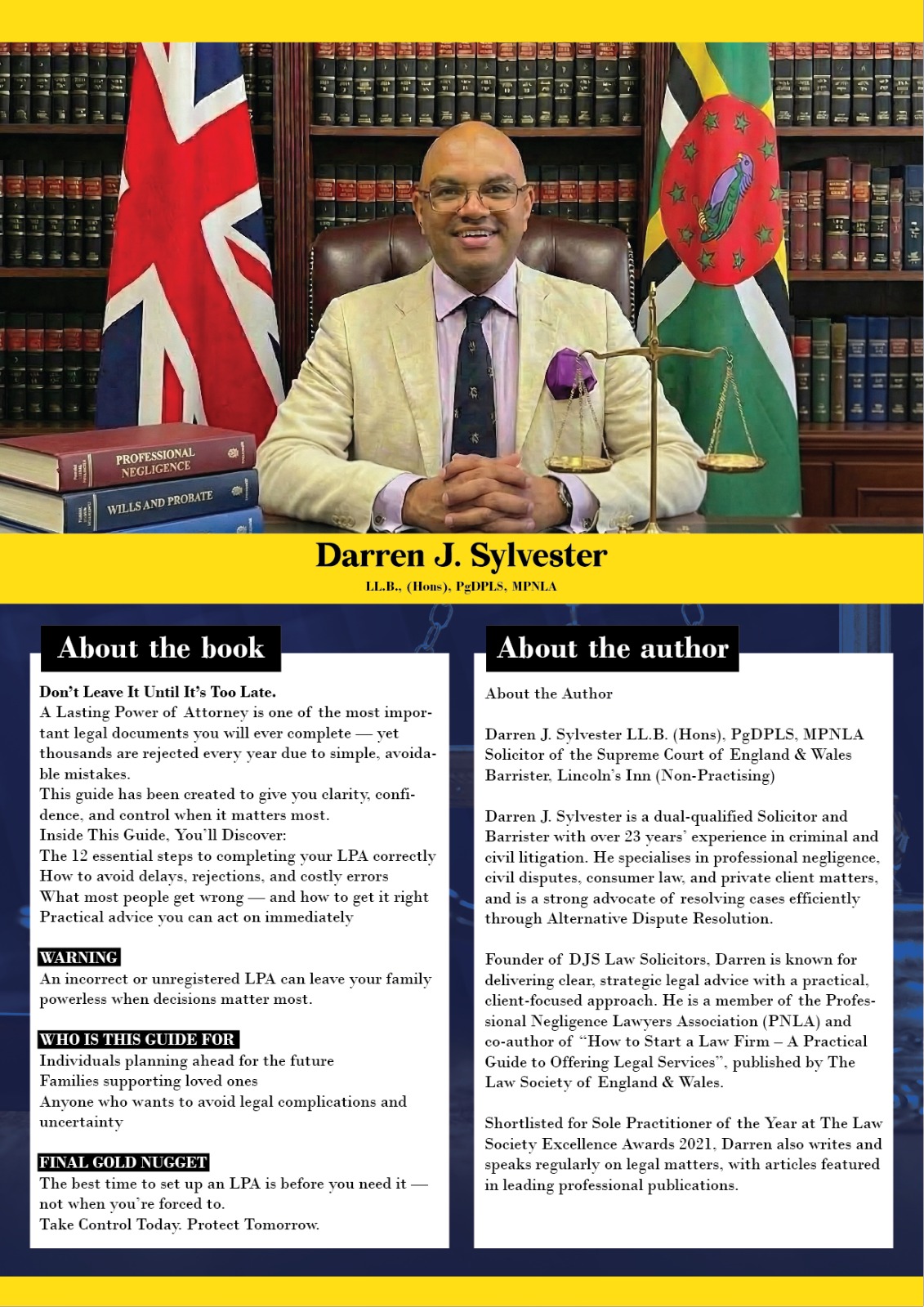 PROFESSIONAL NEGLIGENCE

WILLS AND PROBATE

Darren J. Sylvester

LL.B., (Hons), PgDPLS, MPNLA

About the book

Don't Leave It Until It's Too Late.
A Lasting Power of Attorney is one of the most important legal documents you will ever complete — yet thousands are rejected every year due to simple, avoidable mistakes.
This guide has been created to give you clarity, confidence, and control when it matters most.
Inside This Guide, You'll Discover:
The 12 essential steps to completing your LPA correctly
How to avoid delays, rejections, and costly errors
What most people get wrong — and how to get it right
Practical advice you can act on immediately

WARNING
An incorrect or unregistered LPA can leave your family powerless when decisions matter most.

WHO IS THIS GUIDE FOR
Individuals planning ahead for the future
Families supporting loved ones
Anyone who wants to avoid legal complications and uncertainty

FINAL GOLD NUGGET
The best time to set up an LPA is before you need it — not when you're forced to.
Take Control Today. Protect Tomorrow.

About the author

About the Author

Darren J. Sylvester LL.B. (Hons), PgDPLS, MPNLA
Solicitor of the Supreme Court of England & Wales
Barrister, Lincoln's Inn (Non-Practising)

Darren J. Sylvester is a dual-qualified Solicitor and Barrister with over 23 years' experience in criminal and civil litigation. He specialises in professional negligence, civil disputes, consumer law, and private client matters, and is a strong advocate of resolving cases efficiently through Alternative Dispute Resolution.

Founder of DJS Law Solicitors, Darren is known for delivering clear, strategic legal advice with a practical, client-focused approach. He is a member of the Professional Negligence Lawyers Association (PNLA) and co-author of "How to Start a Law Firm – A Practical Guide to Offering Legal Services", published by The Law Society of England & Wales.

Shortlisted for Sole Practitioner of the Year at The Law Society Excellence Awards 2021, Darren also writes and speaks regularly on legal matters, with articles featured in leading professional publications.